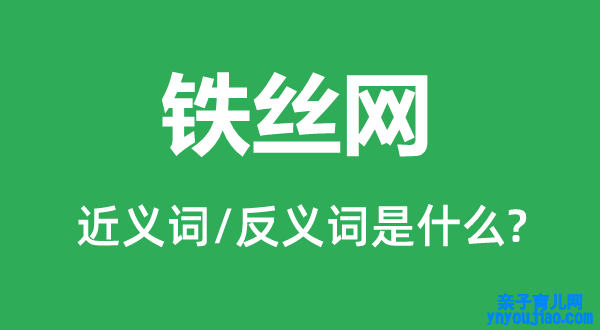 铁丝网

近义词/反义词是什么?

亲子育儿网
ynyoujiao.com